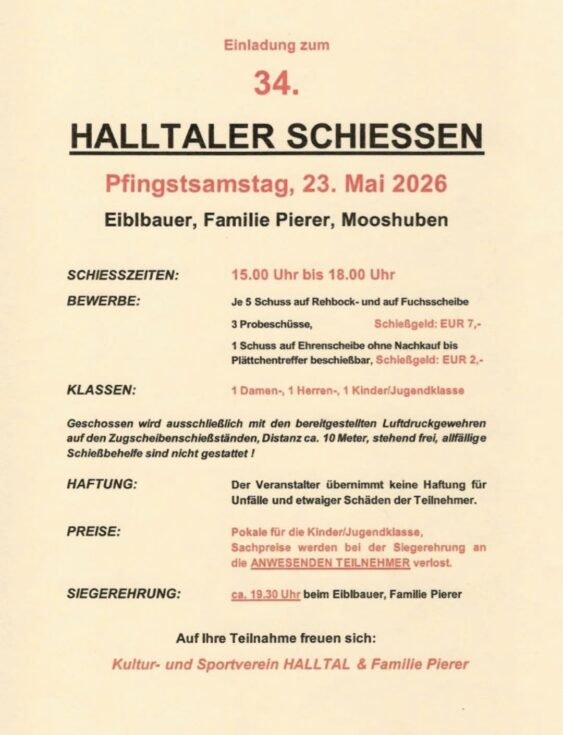 Einladung zum

34.

HALLTALER SCHIESSEN

Pfingstsamstag, 23. Mai 2026

Eiblbauer, Familie Pierer, Mooshuben

SCHIESSZEITEN: 15.00 Uhr bis 18.00 Uhr

BEWERBE: Je 5 Schuss auf Rehbock- und auf Fuchsscheibe

3 Probeschüsse, Schießgeld: EUR 7,-

1 Schuss auf Ehrenscheibe ohne Nachkauf bis Plättchentreffer beschießbar, Schießgeld: EUR 2,-

KLASSEN: 1 Damen-, 1 Herren-, 1 Kinder/Jugendklasse

Geschossen wird ausschließlich mit den bereitgestellten Luftdruckgewehren auf den Zugscheibenschießständen, Distanz ca. 10 Meter, stehend frei, allfällige Schießbehelfe sind nicht gestattet !

HAFTUNG: Der Veranstalter übernimmt keine Haftung für Unfälle und etwaiger Schäden der Teilnehmer.

PREISE: Pokale für die Kinder/Jugendklasse, Sachpreise werden bei der Siegerehrung an die ANWESENDEN TEILNEHMER verlost.

SIEGEREHRUNG: ca. 19.30 Uhr beim Eiblbauer, Familie Pierer

Auf Ihre Teilnahme freuen sich:

Kultur- und Sportverein HALLTAL & Familie Pierer